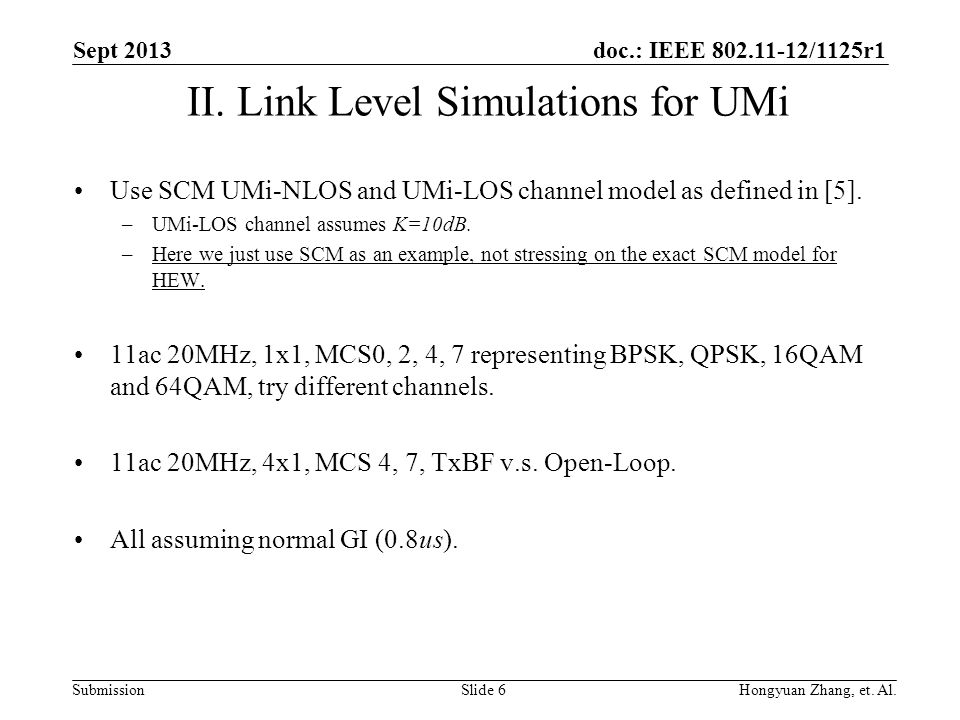 Sept 2013

doc.: IEEE 802.11-12/1125r1

II. Link Level Simulations for UMi

• Use SCM UMi-NLOS and UMi-LOS channel model as defined in [5].
– UMi-LOS channel assumes K=10dB.
– Here we just use SCM as an example, not stressing on the exact SCM model for HEW.

• 11ac 20MHz, 1x1, MCS0, 2, 4, 7 representing BPSK, QPSK, 16QAM and 64QAM, try different channels.

• 11ac 20MHz, 4x1, MCS 4, 7, TxBF v.s. Open-Loop.

• All assuming normal GI (0.8us).

Submission

Slide 6

Hongyuan Zhang, et. Al.